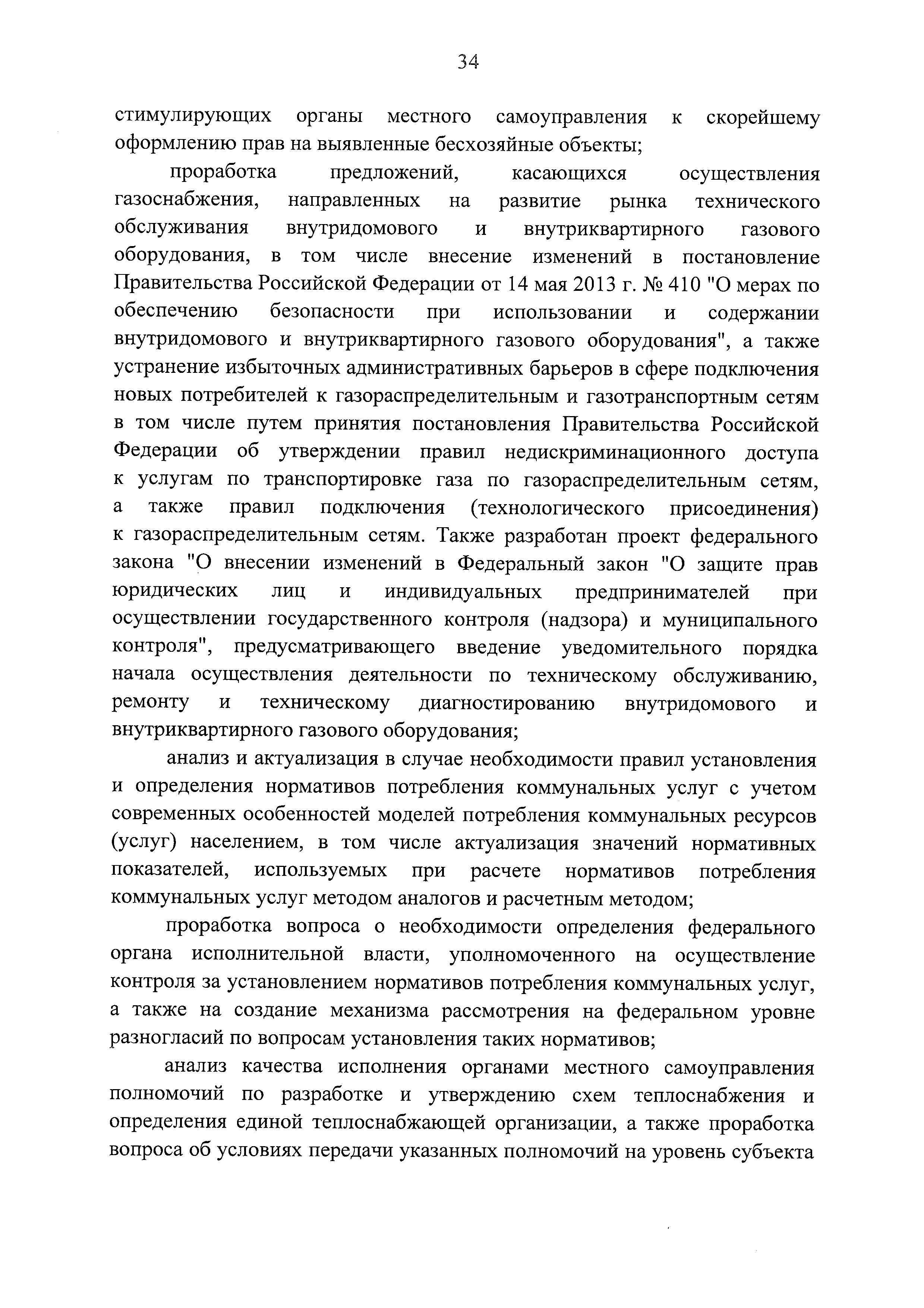 34

стимулирующих органы местного самоуправления к скорейшему оформлению прав на выявленные бесхозяйные объекты;

проработка предложений, касающихся осуществления газоснабжения, направленных на развитие рынка технического обслуживания внутридомового и внутриквартирного газового оборудования, в том числе внесение изменений в постановление Правительства Российской Федерации от 14 мая 2013 г. № 410 "О мерах по обеспечению безопасности при использовании и содержании внутридомового и внутриквартирного газового оборудования", а также устранение избыточных административных барьеров в сфере подключения новых потребителей к газораспределительным и газотранспортным сетям в том числе путем принятия постановления Правительства Российской Федерации об утверждении правил недискриминационного доступа к услугам по транспортировке газа по газораспределительным сетям, а также правил подключения (технологического присоединения) к газораспределительным сетям. Также разработан проект федерального закона "О внесении изменений в Федеральный закон "О защите прав юридических лиц и индивидуальных предпринимателей при осуществлении государственного контроля (надзора) и муниципального контроля", предусматривающего введение уведомительного порядка начала осуществления деятельности по техническому обслуживанию, ремонту и техническому диагностированию внутридомового и внутриквартирного газового оборудования;

анализ и актуализация в случае необходимости правил установления и определения нормативов потребления коммунальных услуг с учетом современных особенностей моделей потребления коммунальных ресурсов (услуг) населением, в том числе актуализация значений нормативных показателей, используемых при расчете нормативов потребления коммунальных услуг методом аналогов и расчетным методом;

проработка вопроса о необходимости определения федерального органа исполнительной власти, уполномоченного на осуществление контроля за установлением нормативов потребления коммунальных услуг, а также на создание механизма рассмотрения на федеральном уровне разногласий по вопросам установления таких нормативов;

анализ качества исполнения органами местного самоуправления полномочий по разработке и утверждению схем теплоснабжения и определения единой теплоснабжающей организации, а также проработка вопроса об условиях передачи указанных полномочий на уровень субъекта